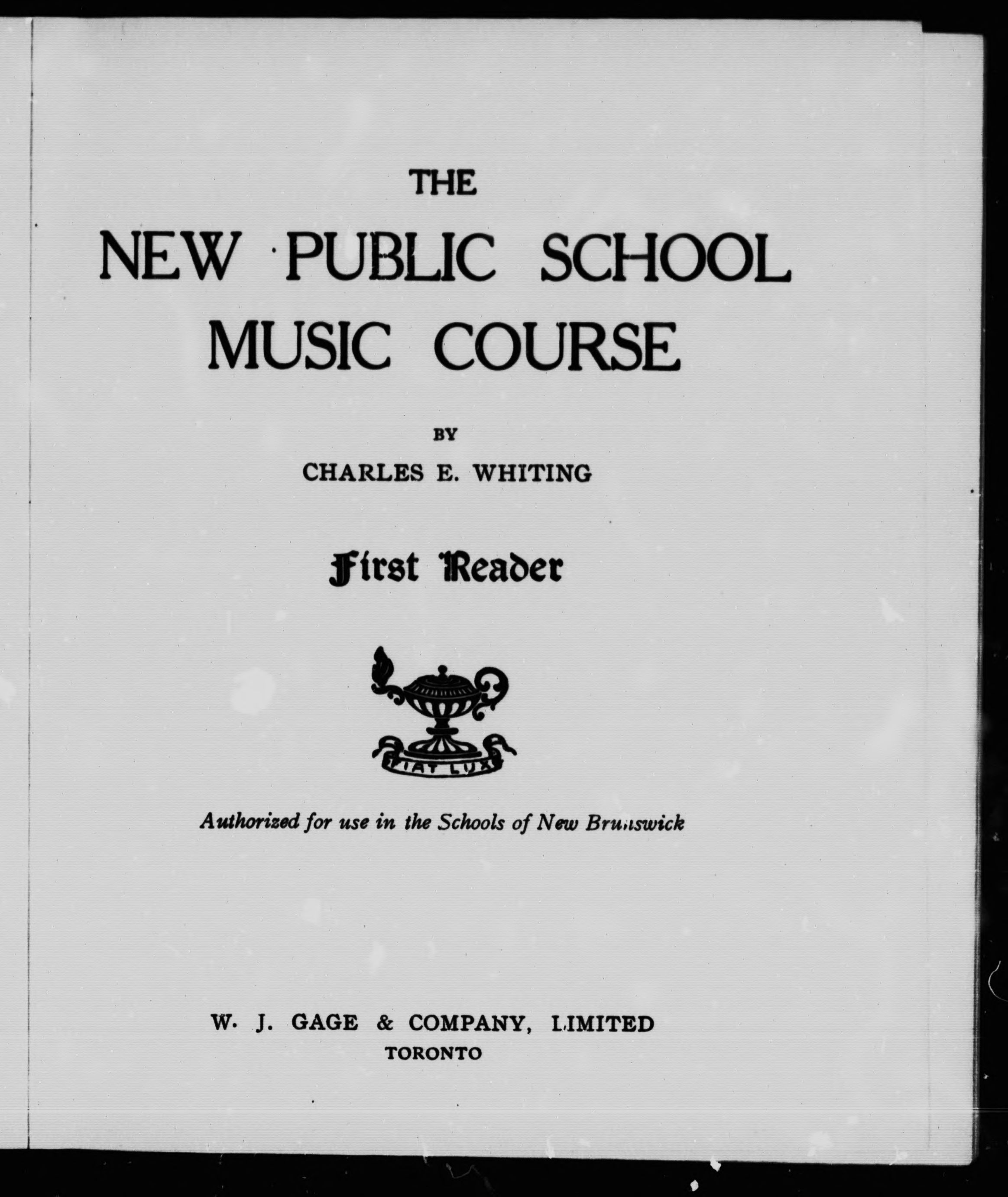 THE

NEW PUBLIC SCHOOL MUSIC COURSE

BY

CHARLES E. WHITING

First Reader

FIAT LUX

Authorized for use in the Schools of New Brunswick

W. J. GAGE & COMPANY, LIMITED
TORONTO